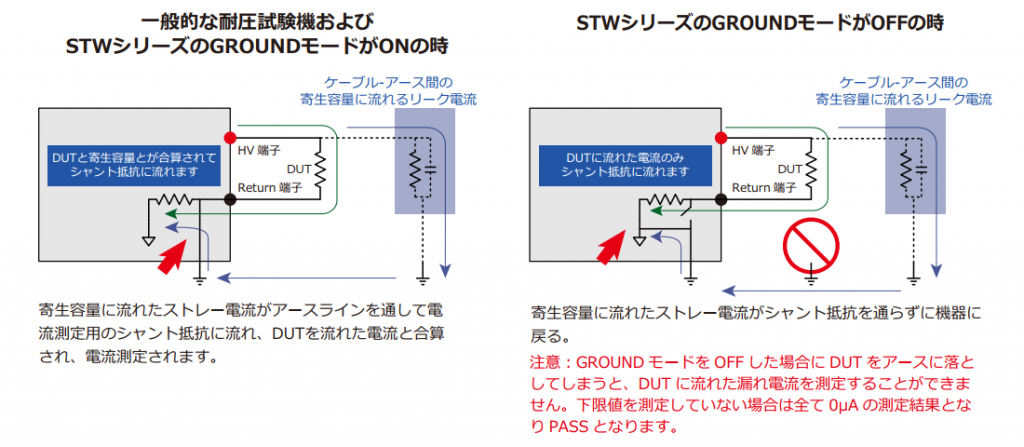 一般的な耐圧試験機および
STWシリーズのGROUNDモードがONの時

ケーブル-アース間の
寄生容量に流れるリーク電流

DUTと寄生容量とが合算されて
シャント抵抗に流れます

HV 端子
DUT
Return 端子

寄生容量に流れたストレー電流がアースラインを通して電流測定用のシャント抵抗に流れ、DUTを流れた電流と合算され、電流測定されます。

STWシリーズのGROUNDモードがOFFの時

ケーブル-アース間の
寄生容量に流れるリーク電流

DUTに流れた電流のみ
シャント抵抗に流れます

HV 端子
DUT
Return 端子

寄生容量に流れたストレー電流がシャント抵抗を通らずに機器に戻る。

注意：GROUND モードを OFF した場合に DUT をアースに落としてしまうと、DUT に流れた漏れ電流を測定することができません。下限値を測定していない場合は全て 0μA の測定結果となり PASS となります。